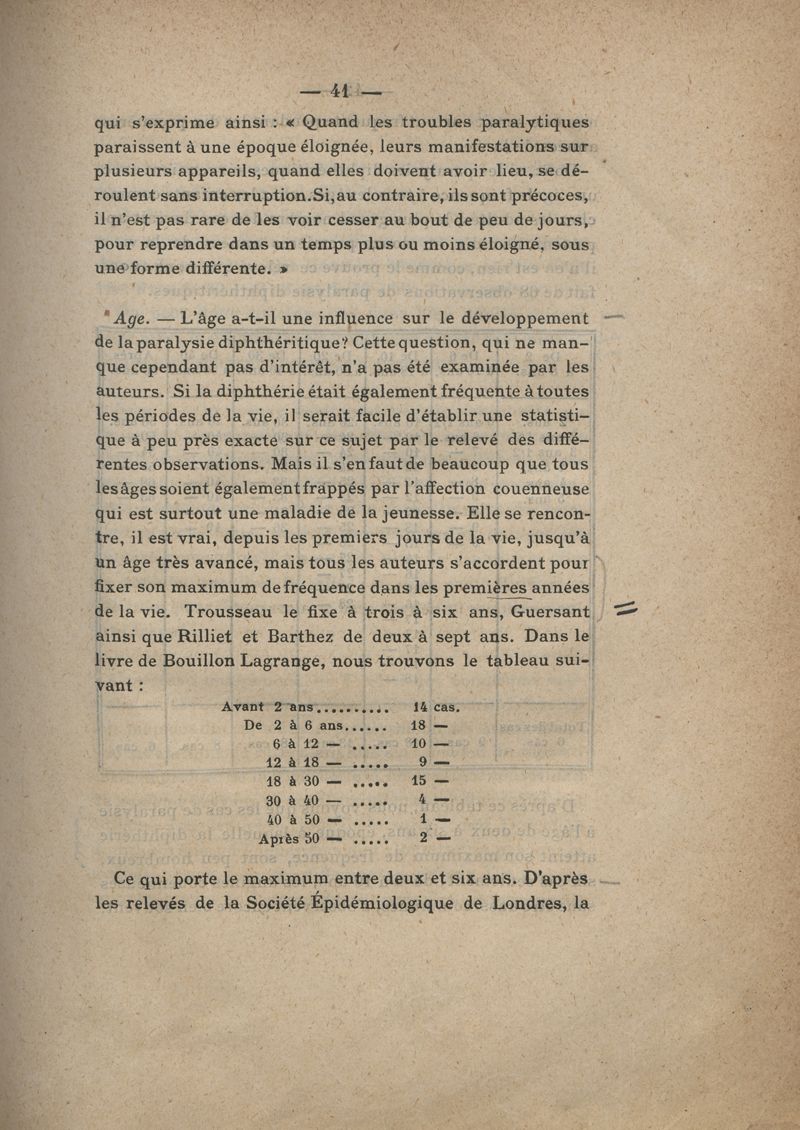 — 41 —

qui s'exprime ainsi : « Quand les troubles paralytiques paraissent à une époque éloignée, leurs manifestations sur plusieurs appareils, quand elles doivent avoir lieu, se déroulent sans interruption. Si, au contraire, ils sont précoces, il n'est pas rare de les voir cesser au bout de peu de jours, pour reprendre dans un temps plus ou moins éloigné, sous une forme différente. »

Age. — L'âge a-t-il une influence sur le développement de la paralysie diphthéritique? Cette question, qui ne manque cependant pas d'intérêt, n'a pas été examinée par les auteurs. Si la diphthérie était également fréquente à toutes les périodes de la vie, il serait facile d'établir une statistique à peu près exacte sur ce sujet par le relevé des différentes observations. Mais il s'en faut de beaucoup que tous les âges soient également frappés par l'affection couenneuse qui est surtout une maladie de la jeunesse. Elle se rencontre, il est vrai, depuis les premiers jours de la vie, jusqu'à un âge très avancé, mais tous les auteurs s'accordent pour fixer son maximum de fréquence dans les premières années de la vie. Trousseau le fixe à trois à six ans, Guersant ainsi que Rilliet et Barthez de deux à sept ans. Dans le livre de Bouillon Lagrange, nous trouvons le tableau suivant :

| | |
|---|---|
| Avant 2 ans.......... | 14 cas. |
| De 2 à 6 ans...... | 18 — |
| 6 à 12 — ..... | 10 — |
| 12 à 18 — ..... | 9 — |
| 18 à 30 — ..... | 15 — |
| 30 à 40 — ..... | 4 — |
| 40 à 50 — ..... | 1 — |
| Après 50 — ..... | 2 — |

Ce qui porte le maximum entre deux et six ans. D'après les relevés de la Société Épidémiologique de Londres, la